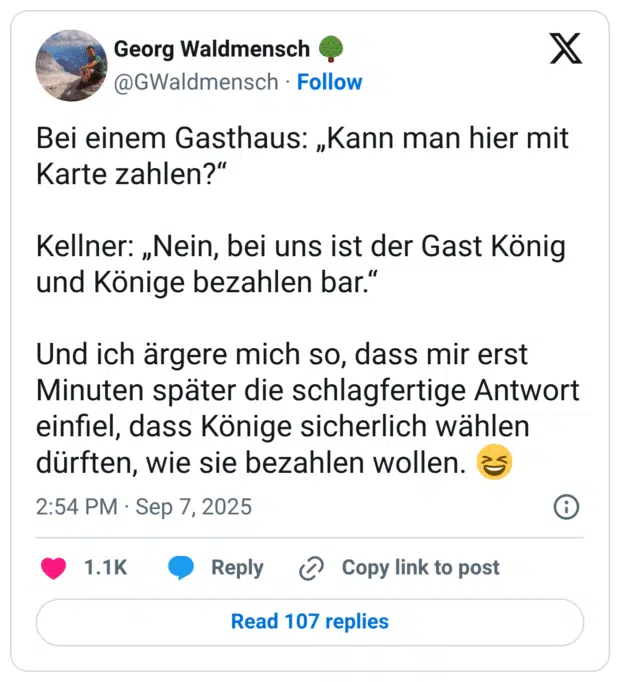 Georg Waldmensch 🌳
@GWaldmensch · Follow

Bei einem Gasthaus: „Kann man hier mit Karte zahlen?“

Kellner: „Nein, bei uns ist der Gast König und Könige bezahlen bar.“

Und ich ärgere mich so, dass mir erst Minuten später die schlagfertige Antwort einfiel, dass Könige sicherlich wählen dürften, wie sie bezahlen wollen. 😆

2:54 PM · Sep 7, 2025

1.1K Reply Copy link to post

Read 107 replies